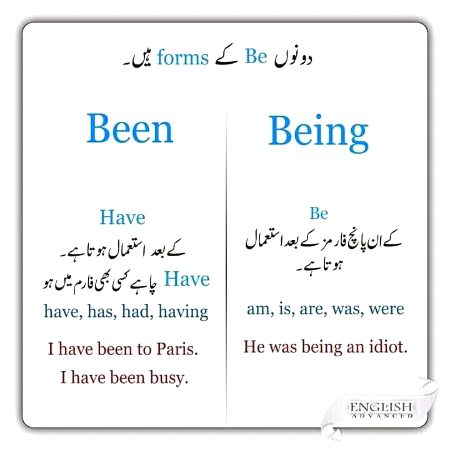 دونوں Be کے forms ہیں۔

Been

Have
کے بعد استعمال ہوتا ہے۔
Have چاہے کسی بھی فارم میں ہو
have, has, had, having

I have been to Paris.
I have been busy.

Being

Be
کے ان پانچ فارمز کے بعد استعمال ہوتا ہے۔
am, is, are, was, were

He was being an idiot.

ENGLISH
ADVANCED